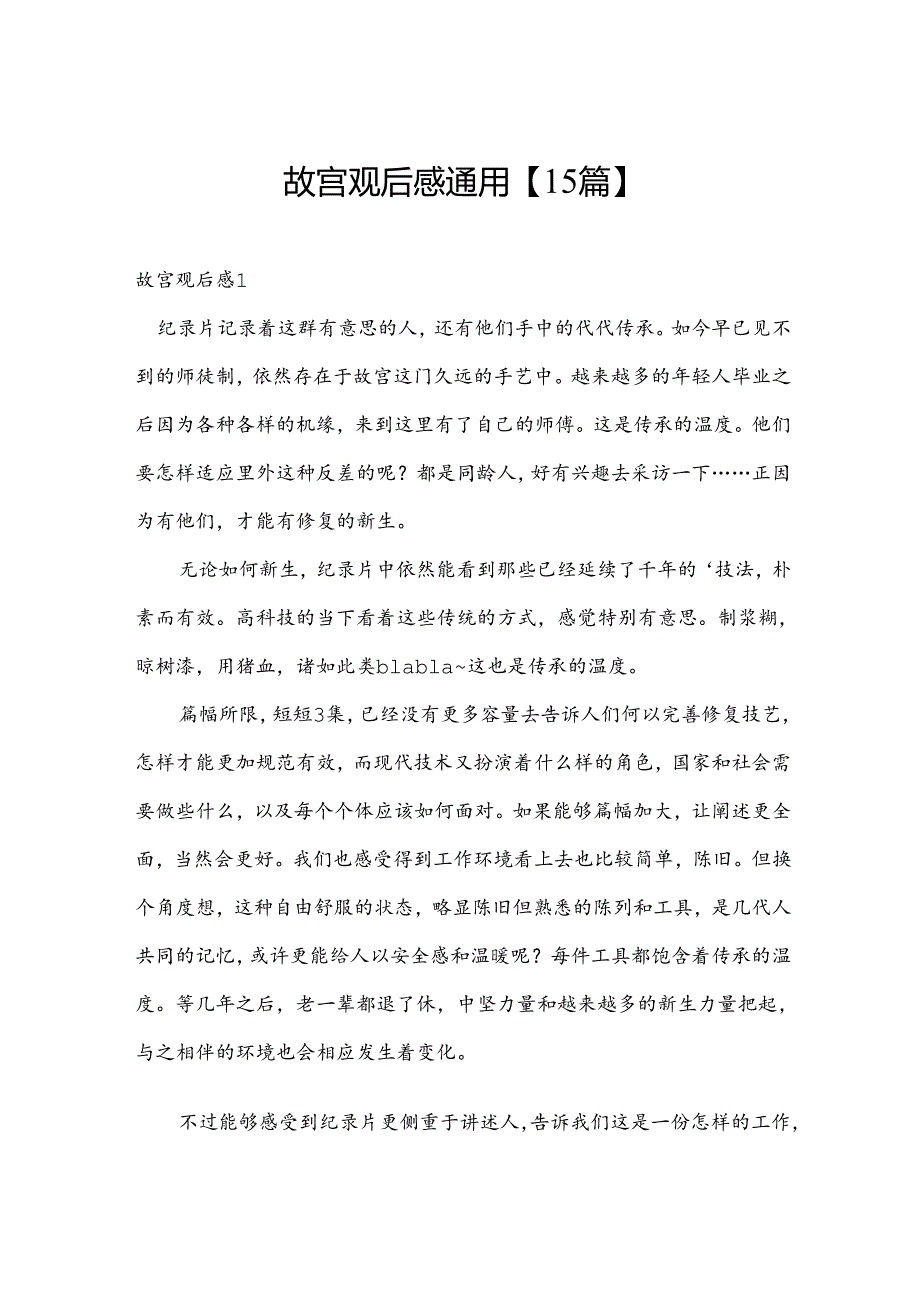 故宫观后感通用【15篇】

故宫观后感1

纪录片记录着这群有意思的人，还有他们手中的代代传承。如今早已见不到的师徒制，依然存在于故宫这门久远的手艺中。越来越多的年轻人毕业之后因为各种各样的机缘，来到这里有了自己的师傅。这是传承的温度。他们要怎样适应里外这种反差的呢？都是同龄人，好有兴趣去采访一下……正因为有他们，才能有修复的新生。

无论如何新生，纪录片中依然能看到那些已经延续了千年的‘技法，朴素而有效。高科技的当下看着这些传统的方式，感觉特别有意思。制浆糊，晾树漆，用猪血，诸如此类blabla~这也是传承的温度。

篇幅所限，短短3集，已经没有更多容量去告诉人们何以完善修复技艺，怎样才能更加规范有效，而现代技术又扮演着什么样的角色，国家和社会需要做些什么，以及每个个体应该如何面对。如果能够篇幅加大，让阐述更全面，当然会更好。我们也感受得到工作环境看上去也比较简单，陈旧。但换个角度想，这种自由舒服的状态，略显陈旧但熟悉的陈列和工具，是几代人共同的记忆，或许更能给人以安全感和温暖呢？每件工具都饱含着传承的温度。等几年之后，老一辈都退了休，中坚力量和越来越多的新生力量把起，与之相伴的环境也会相应发生着变化。

不过能够感受到纪录片更侧重于讲述人，告诉我们这是一份怎样的工作，